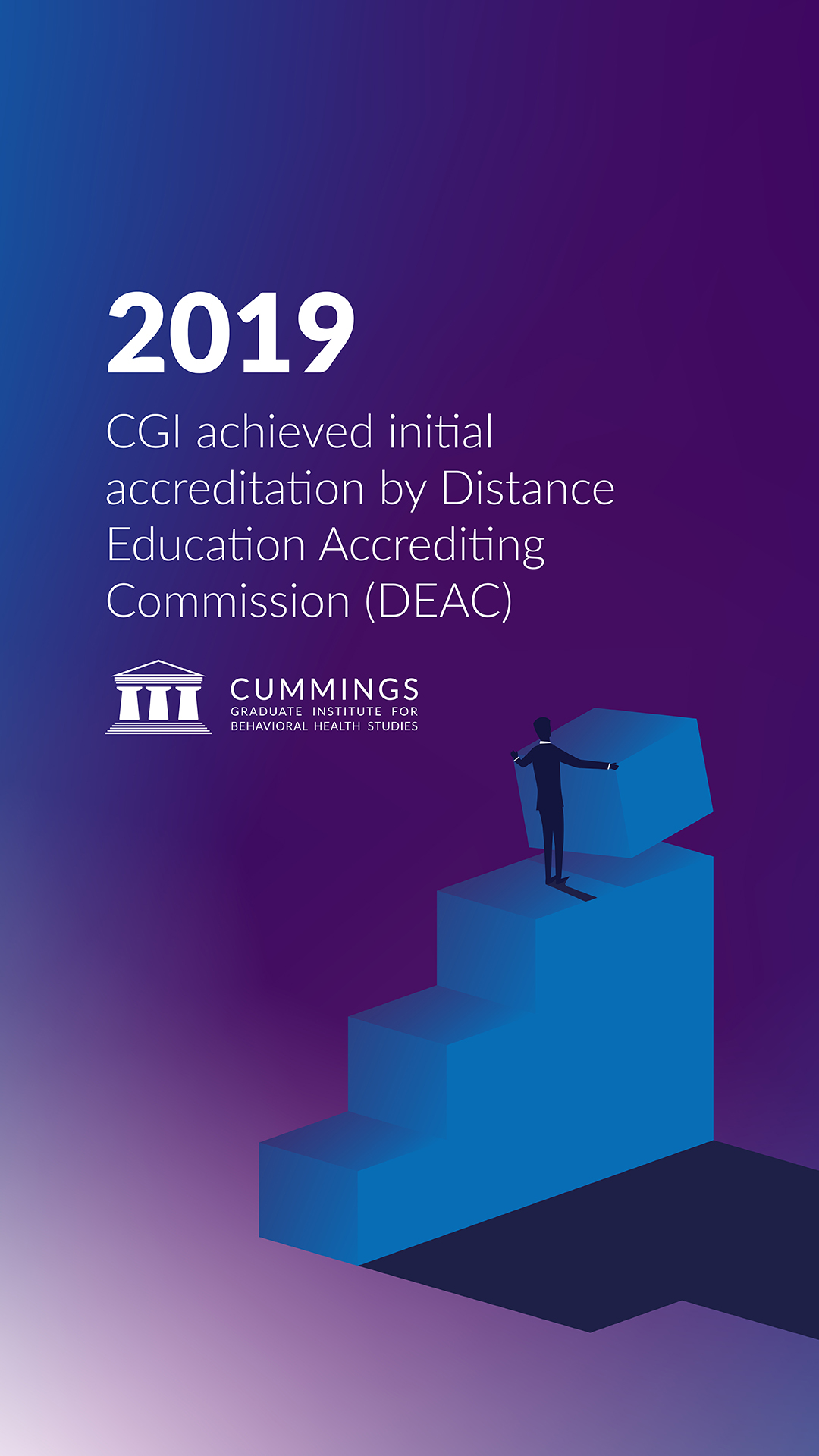 2019

CGI achieved initial accreditation by Distance Education Accrediting Commission (DEAC)

CUMMINGS
GRADUATE INSTITUTE FOR
BEHAVIORAL HEALTH STUDIES